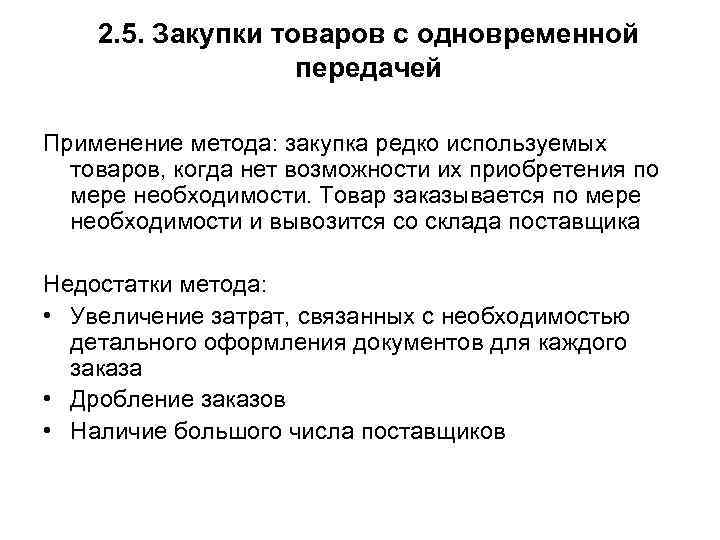 2.5. Закупки товаров с одновременной передачей

Применение метода: закупка редко используемых товаров, когда нет возможности их приобретения по мере необходимости. Товар заказывается по мере необходимости и вывозится со склада поставщика

Недостатки метода:
• Увеличение затрат, связанных с необходимостью детального оформления документов для каждого заказа
• Дробление заказов
• Наличие большого числа поставщиков